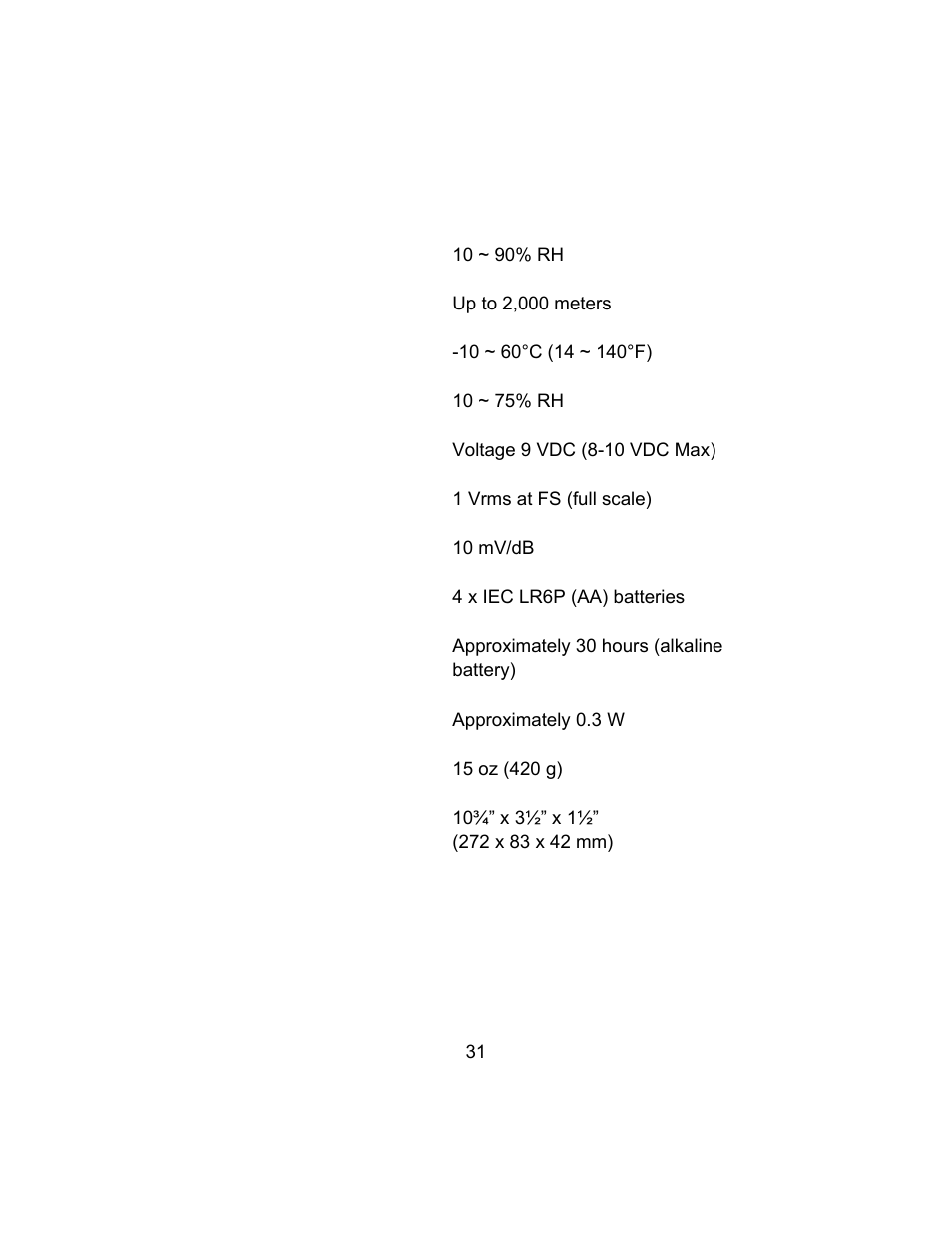 10 ~ 90% RH

Up to 2,000 meters

-10 ~ 60°C (14 ~ 140°F)

10 ~ 75% RH

Voltage 9 VDC (8-10 VDC Max)

1 Vrms at FS (full scale)

10 mV/dB

4 x IEC LR6P (AA) batteries

Approximately 30 hours (alkaline battery)

Approximately 0.3 W

15 oz (420 g)

10¾” x 3½” x 1½”
(272 x 83 x 42 mm)

31